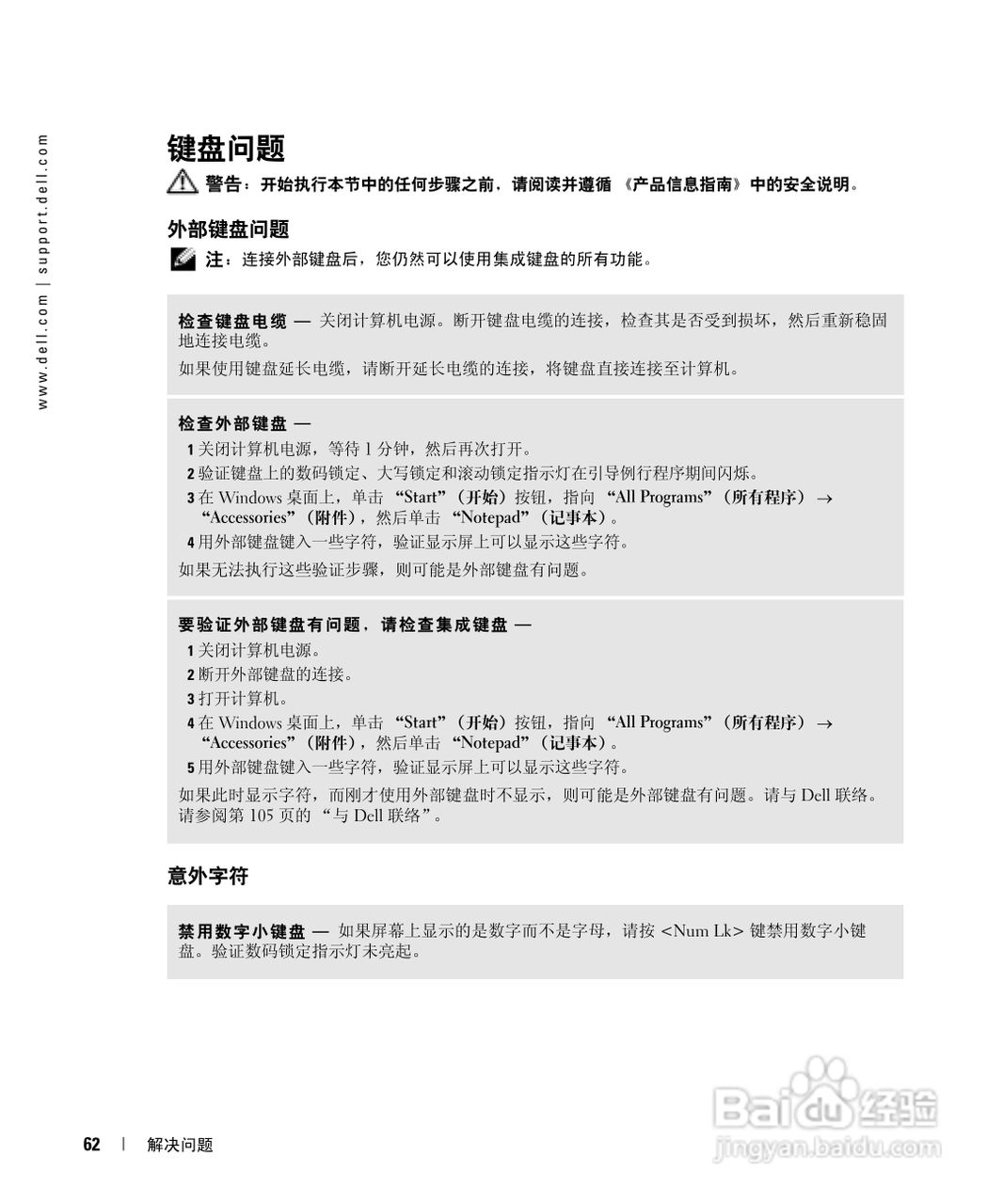 www.dell.com | support.dell.com

键盘问题

警告：开始执行本节中的任何步骤之前，请阅读并遵循《产品信息指南》中的安全说明。

外部键盘问题

注：连接外部键盘后，您仍然可以使用集成键盘的所有功能。

检查键盘电缆 — 关闭计算机电源。断开键盘电缆的连接，检查其是否受到损坏，然后重新稳固地连接电缆。

如果使用键盘延长电缆，请断开延长电缆的连接，将键盘直接连接至计算机。

检查外部键盘 —

1 关闭计算机电源，等待1分钟，然后再次打开。
2 验证键盘上的数码锁定、大写锁定和滚动锁定指示灯在引导例行程序期间闪烁。
3 在Windows桌面上，单击“Start”（开始）按钮，指向“All Programs”（所有程序）→“Accessories”（附件），然后单击“Notepad”（记事本）。
4 用外部键盘键入一些字符，验证显示屏上可以显示这些字符。

如果无法执行这些验证步骤，则可能是外部键盘有问题。

要验证外部键盘有问题，请检查集成键盘 —

1 关闭计算机电源。
2 断开外部键盘的连接。
3 打开计算机。
4 在Windows桌面上，单击“Start”（开始）按钮，指向“All Programs”（所有程序）→“Accessories”（附件），然后单击“Notepad”（记事本）。
5 用外部键盘键入一些字符，验证显示屏上可以显示这些字符。

如果此时显示字符，而刚才使用外部键盘时不显示，则可能是外部键盘有问题。请与Dell联络。请参阅第105页的“与Dell联络”。

意外字符

禁用数字小键盘 — 如果屏幕上显示的是数字而不是字母，请按<Num Lk>键禁用数字小键盘。验证数码锁定指示灯未亮起。

62 | 解决问题

Baidu经验
jingyan.baidu.com